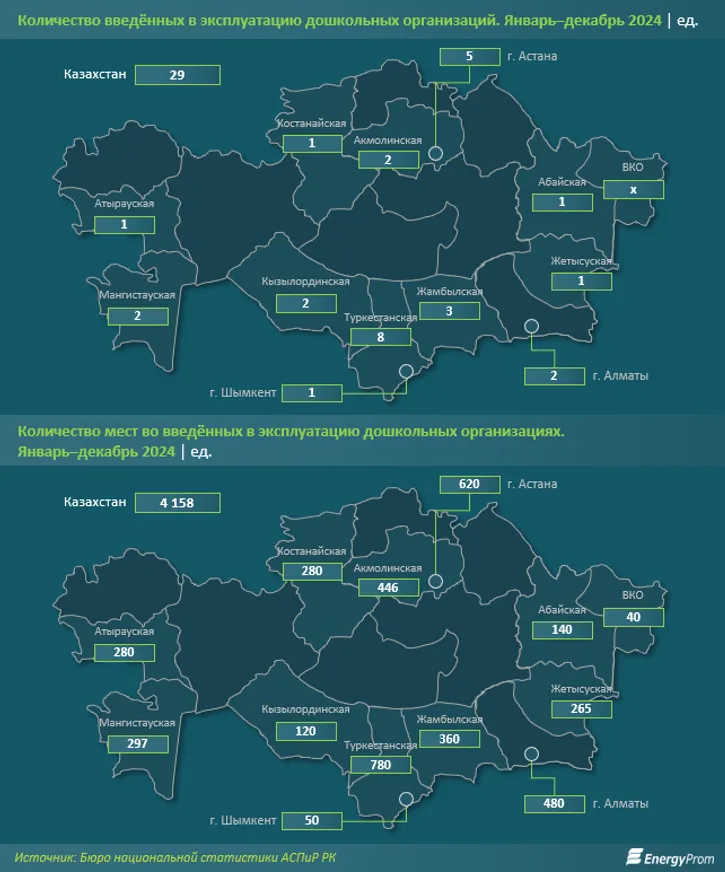 Количество введённых в эксплуатацию дошкольных организаций. Январь–декабрь 2024 | ед.

Казахстан 29

5 г. Астана

Костанайская 1

Акмолинская 2

Абайская 1

ВКО x

Атырауская 1

Жетысуская 1

Мангистауская 2

Кызылординская 2

Жамбылская 3

Туркестанская 8

2 г. Алматы

г. Шымкент 1

Количество мест во введённых в эксплуатацию дошкольных организациях. Январь–декабрь 2024 | ед.

Казахстан 4 158

620 г. Астана

Костанайская 280

Акмолинская 446

Абайская 140

ВКО 40

Атырауская 280

Жетысуская 265

Мангистауская 297

Кызылординская 120

Жамбылская 360

Туркестанская 780

480 г. Алматы

г. Шымкент 50

Источник: Бюро национальной статистики АСПиР РК

EnergyProm